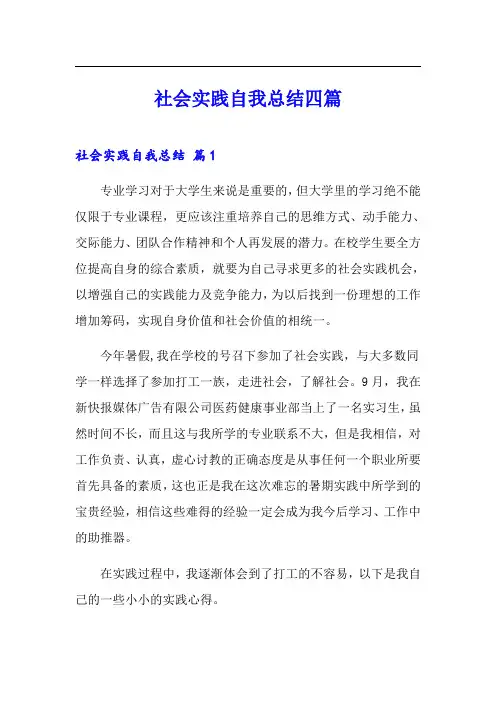 社会实践自我总结四篇

社会实践自我总结 篇1

专业学习对于大学生来说是重要的，但大学里的学习绝不能仅限于专业课程，更应该注重培养自己的思维方式、动手能力、交际能力、团队合作精神和个人再发展的潜力。在校学生要全方位提高自身的综合素质，就要为自己寻求更多的社会实践机会，以增强自己的实践能力及竞争能力，为以后找到一份理想的工作增加筹码，实现自身价值和社会价值的相统一。

今年暑假，我在学校的号召下参加了社会实践，与大多数同学一样选择了参加打工一族，走进社会，了解社会。9月，我在新快报媒体广告有限公司医药健康事业部当上了一名实习生，虽然时间不长，而且这与我所学的专业联系不大，但是我相信，对工作负责、认真，虚心讨教的正确态度是从事任何一个职业所要首先具备的素质，这也正是我在这次难忘的暑期实践中所学到的宝贵经验，相信这些难得的经验一定会成为我今后学习、工作中的助推器。

在实践过程中，我逐渐体会到了打工的不容易，以下是我自己的一些小小的实践心得。